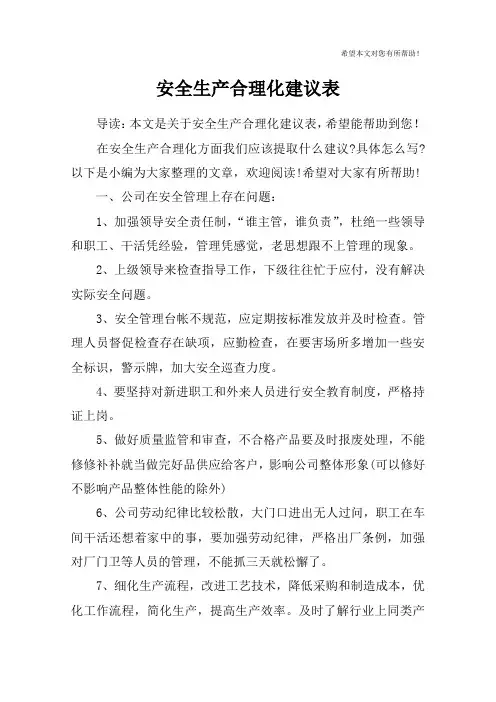 希望本文对您有所帮助！

安全生产合理化建议表

导读：本文是关于安全生产合理化建议表，希望能帮助到您！

在安全生产合理化方面我们应该提取什么建议?具体怎么写?以下是小编为大家整理的文章，欢迎阅读!希望对大家有所帮助!

一、公司在安全管理上存在问题：

1、加强领导安全责任制，“谁主管，谁负责”，杜绝一些领导和职工、干活凭经验，管理凭感觉，老思想跟不上管理的现象。

2、上级领导来检查指导工作，下级往往忙于应付，没有解决实际安全问题。

3、安全管理台帐不规范，应定期按标准发放并及时检查。管理人员督促检查存在缺项，应勤检查，在要害场所多增加一些安全标识，警示牌，加大安全巡查力度。

4、要坚持对新进职工和外来人员进行安全教育制度，严格持证上岗。

5、做好质量监管和审查，不合格产品要及时报废处理，不能修修补补就当做完好品供应给客户，影响公司整体形象(可以修好不影响产品整体性能的除外)

6、公司劳动纪律比较松散，大门口进出无人过问，职工在车间干活还想着家中的事，要加强劳动纪律，严格出厂条例，加强对厂门卫等人员的管理，不能抓三天就松懈了。

7、细化生产流程，改进工艺技术，降低采购和制造成本，优化工作流程，简化生产，提高生产效率。及时了解行业上同类产